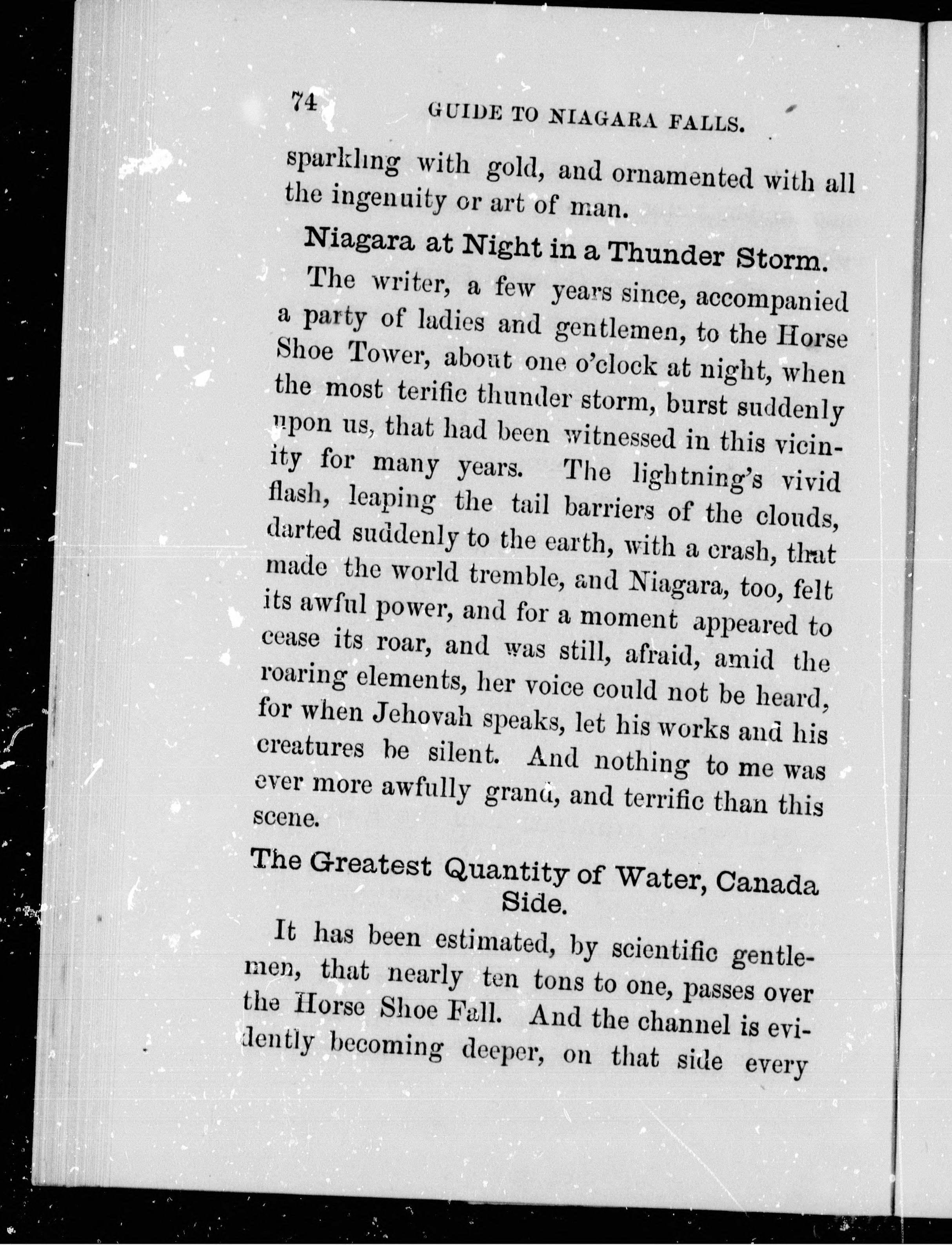 74 GUIDE TO NIAGARA FALLS.

sparkling with gold, and ornamented with all the ingenuity or art of man.

Niagara at Night in a Thunder Storm.

The writer, a few years since, accompanied a party of ladies and gentlemen, to the Horse Shoe Tower, about one o'clock at night, when the most terific thunder storm, burst suddenly upon us, that had been witnessed in this vicinity for many years. The lightning's vivid flash, leaping the tail barriers of the clouds, darted suddenly to the earth, with a crash, that made the world tremble, and Niagara, too, felt its awful power, and for a moment appeared to cease its roar, and was still, afraid, amid the roaring elements, her voice could not be heard, for when Jehovah speaks, let his works and his creatures be silent. And nothing to me was ever more awfully grand, and terrific than this scene.

The Greatest Quantity of Water, Canada Side.

It has been estimated, by scientific gentlemen, that nearly ten tons to one, passes over the Horse Shoe Fall. And the channel is evidently becoming deeper, on that side every